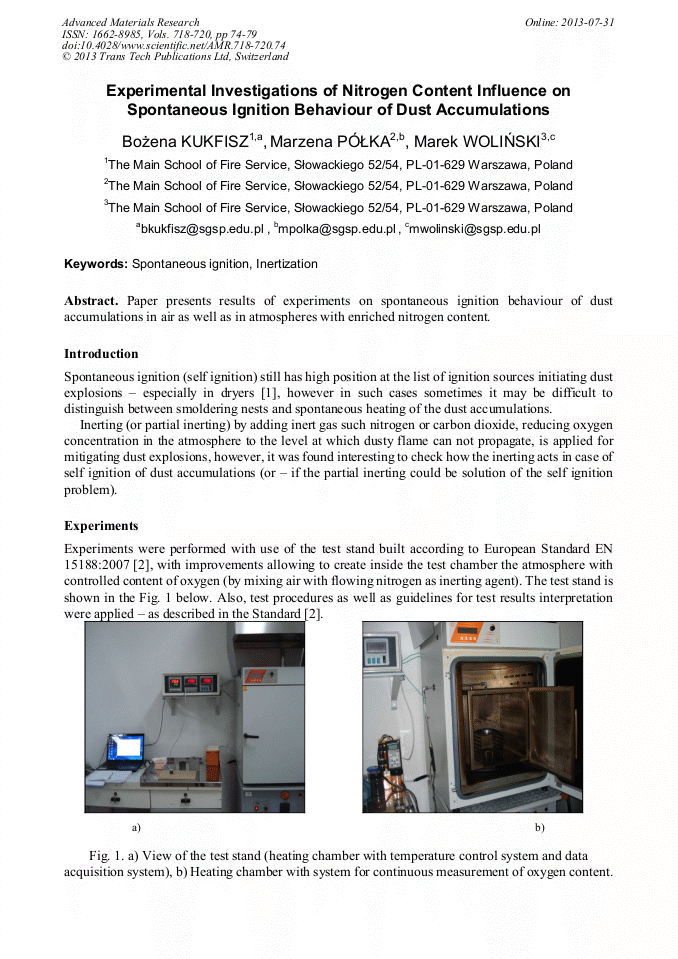 Advanced Materials Research
ISSN: 1662-8985, Vols. 718-720, pp 74-79
doi:10.4028/www.scientific.net/AMR.718-720.74
© 2013 Trans Tech Publications Ltd, Switzerland

Online: 2013-07-31

Experimental Investigations of Nitrogen Content Influence on Spontaneous Ignition Behaviour of Dust Accumulations

Bożena KUKFISZ$^{1,a}$, Marzena PÓŁKA$^{2,b}$, Marek WOLIŃSKI$^{3,c}$

$^1$The Main School of Fire Service, Słowackiego 52/54, PL-01-629 Warszawa, Poland

$^2$The Main School of Fire Service, Słowackiego 52/54, PL-01-629 Warszawa, Poland

$^3$The Main School of Fire Service, Słowackiego 52/54, PL-01-629 Warszawa, Poland

$^a$bkukfisz@sgsp.edu.pl , $^b$mpolka@sgsp.edu.pl , $^c$mwolinski@sgsp.edu.pl

Keywords: Spontaneous ignition, Inertization

Abstract. Paper presents results of experiments on spontaneous ignition behaviour of dust accumulations in air as well as in atmospheres with enriched nitrogen content.

Introduction

Spontaneous ignition (self ignition) still has high position at the list of ignition sources initiating dust explosions – especially in dryers [1], however in such cases sometimes it may be difficult to distinguish between smoldering nests and spontaneous heating of the dust accumulations.

Inerting (or partial inerting) by adding inert gas such nitrogen or carbon dioxide, reducing oxygen concentration in the atmosphere to the level at which dusty flame can not propagate, is applied for mitigating dust explosions, however, it was found interesting to check how the inerting acts in case of self ignition of dust accumulations (or – if the partial inerting could be solution of the self ignition problem).

Experiments

Experiments were performed with use of the test stand built according to European Standard EN 15188:2007 [2], with improvements allowing to create inside the test chamber the atmosphere with controlled content of oxygen (by mixing air with flowing nitrogen as inerting agent). The test stand is shown in the Fig. 1 below. Also, test procedures as well as guidelines for test results interpretation were applied – as described in the Standard [2].

a)

b)

Fig. 1. a) View of the test stand (heating chamber with temperature control system and data acquisition system), b) Heating chamber with system for continuous measurement of oxygen content.